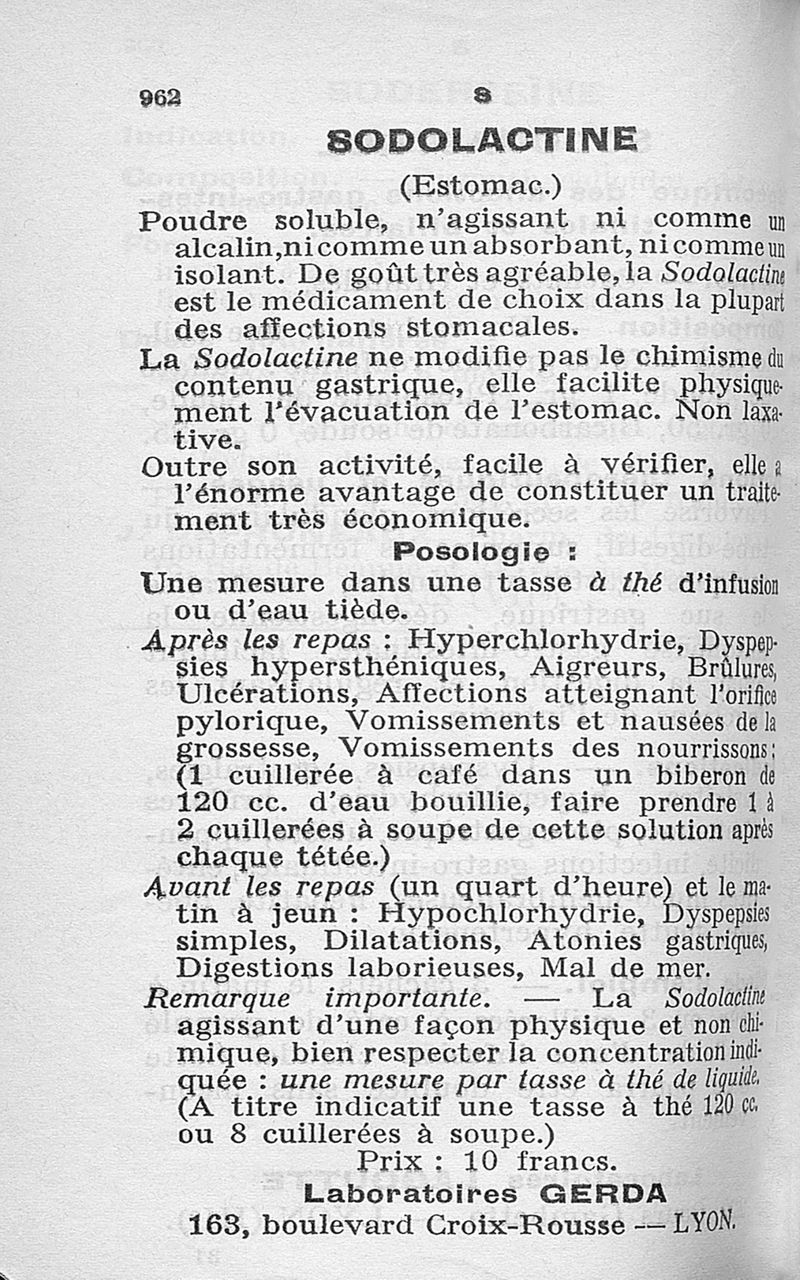 962 S

SODOLACTINE

(Estomac.)

Poudre soluble, n'agissant ni comme un alcalin, ni comme un absorbant, ni comme un isolant. De goût très agréable, la Sodolactine est le médicament de choix dans la plupart des affections stomacales.

La Sodolactine ne modifie pas le chimisme du contenu gastrique, elle facilite physiquement l'évacuation de l'estomac. Non laxative.

Outre son activité, facile à vérifier, elle a l'énorme avantage de constituer un traitement très économique.

Posologie :

Une mesure dans une tasse à thé d'infusion ou d'eau tiède.

Après les repas : Hyperchlorhydrie, Dyspepsies hypersthéniques, Aigreurs, Brûlures, Ulcérations, Affections atteignant l'orifice pylorique, Vomissements et nausées de la grossesse, Vomissements des nourrissons : (1 cuillerée à café dans un biberon de 120 cc. d'eau bouillie, faire prendre 1 à 2 cuillerées à soupe de cette solution après chaque tétée.)

Avant les repas (un quart d'heure) et le matin à jeun : Hypochlorhydrie, Dyspepsies simples, Dilatations, Atonies gastriques, Digestions laborieuses, Mal de mer.

Remarque importante. — La Sodolactine agissant d'une façon physique et non chimique, bien respecter la concentration indiquée : une mesure par tasse à thé de liquide. (A titre indicatif une tasse à thé 120 cc. ou 8 cuillerées à soupe.)

Prix : 10 francs.

Laboratoires GERDA
163, boulevard Croix-Rousse — LYON.